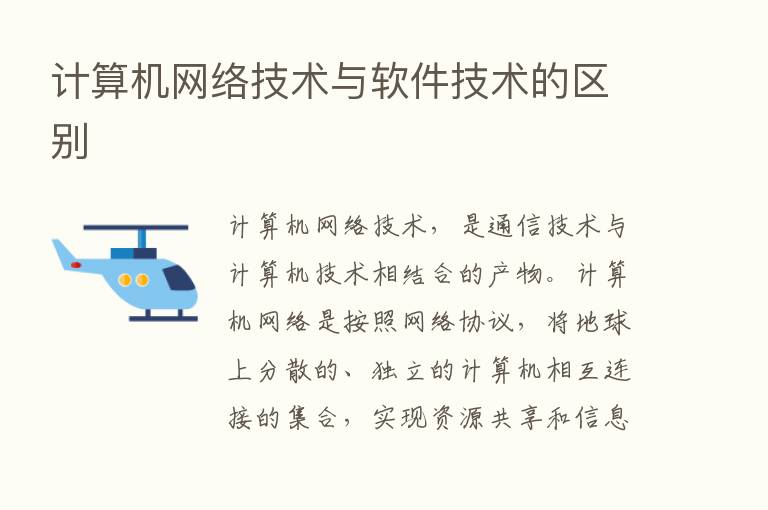 计算机网络技术与软件技术的区别

计算机网络技术，是通信技术与计算机技术相结合的产物。计算机网络是按照网络协议，将地球上分散的、独立的计算机相互连接的集合，实现资源共享和信息